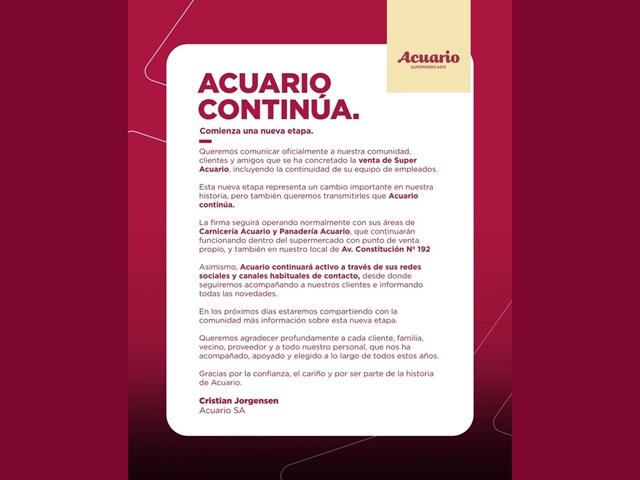 Acuario
SUPERMERCADO

ACUARIO CONTINÚA.

Comienza una nueva etapa.

Queremos comunicar oficialmente a nuestra comunidad, clientes y amigos que se ha concretado la venta de Super Acuario, incluyendo la continuidad de su equipo de empleados.

Esta nueva etapa representa un cambio importante en nuestra historia, pero también queremos transmitirles que Acuario continúa.

La firma seguirá operando normalmente con sus áreas de Carnicería Acuario y Panadería Acuario, que continuarán funcionando dentro del supermercado con punto de venta propio, y también en nuestro local de Av. Constitución Nº 192

Asimismo, Acuario continuará activo a través de sus redes sociales y canales habituales de contacto, desde donde seguiremos acompañando a nuestros clientes e informando todas las novedades.

En los próximos días estaremos compartiendo con la comunidad más información sobre esta nueva etapa.

Queremos agradecer profundamente a cada cliente, familia, vecino, proveedor y a todo nuestro personal, que nos ha acompañado, apoyado y elegido a lo largo de todos estos años.

Gracias por la confianza, el cariño y por ser parte de la historia de Acuario.

Cristian Jorgensen
Acuario SA